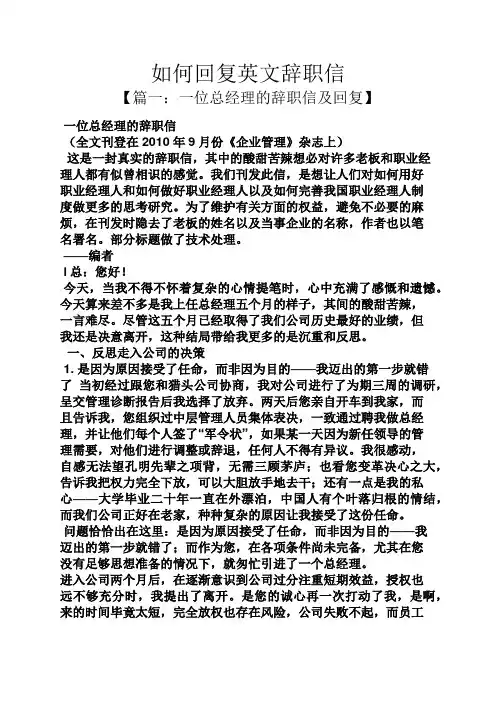 如何回复英文辞职信

【篇一：一位总经理的辞职信及回复】

一位总经理的辞职信

（全文刊登在 2010 年 9 月份《企业管理》杂志上）

这是一封真实的辞职信，其中的酸甜苦辣想必对许多老板和职业经理人都有似曾相识的感觉。我们刊发此信，是想让人们对如何用好职业经理人和如何做好职业经理人以及如何完善我国职业经理人制度做更多的思考研究。为了维护有关方面的权益，避免不必要的麻烦，在刊发时隐去了老板的姓名以及当事企业的名称，作者也以笔名署名。部分标题做了技术处理。

——编者

l 总：您好！

今天，当我不得不怀着复杂的心情提笔时，心中充满了感慨和遗憾。今天算来差不多是我上任总经理五个月的样子，其间的酸甜苦辣，一言难尽。尽管这五个月已经取得了我们公司历史最好的业绩，但我还是决意离开，这种结局带给我更多的是沉重和反思。

一、反思走入公司的决策

1. 是因为原因接受了任命，而非因为目的——我迈出的第一步就错了 当初经过跟您和猎头公司协商，我对公司进行了为期三周的调研，呈交管理诊断报告后我选择了放弃。两天后您亲自开车到我家，而且告诉我，您组织过中层管理人员集体表决，一致通过聘我做总经理，并让他们每个人签了“军令状”，如果某一天因为新任领导的管理需要，对他们进行调整或辞退，任何人不得有异议。我很感动，自感无法望孔明先辈之项背，无需三顾茅庐；也看您变革决心之大，告诉我把权力完全下放，可以大胆放手地去干；还有一点是我的私心——大学毕业二十年一直在外漂泊，中国人有个叶落归根的情结，而我们公司正好在老家，种种复杂的原因让我接受了这份任命。

问题恰恰出在这里：是因为原因接受了任命，而非因为目的——我迈出的第一步就错了；而作为您，在各项条件尚未完备，尤其在您没有足够思想准备的情况下，就匆忙引进了一个总经理。

进入公司两个月后，在逐渐意识到公司过分注重短期效益，授权也远不够充分时，我提出了离开。是您的诚心再一次打动了我，是啊，来的时间毕竟太短，完全放权也存在风险，公司失败不起，而员工